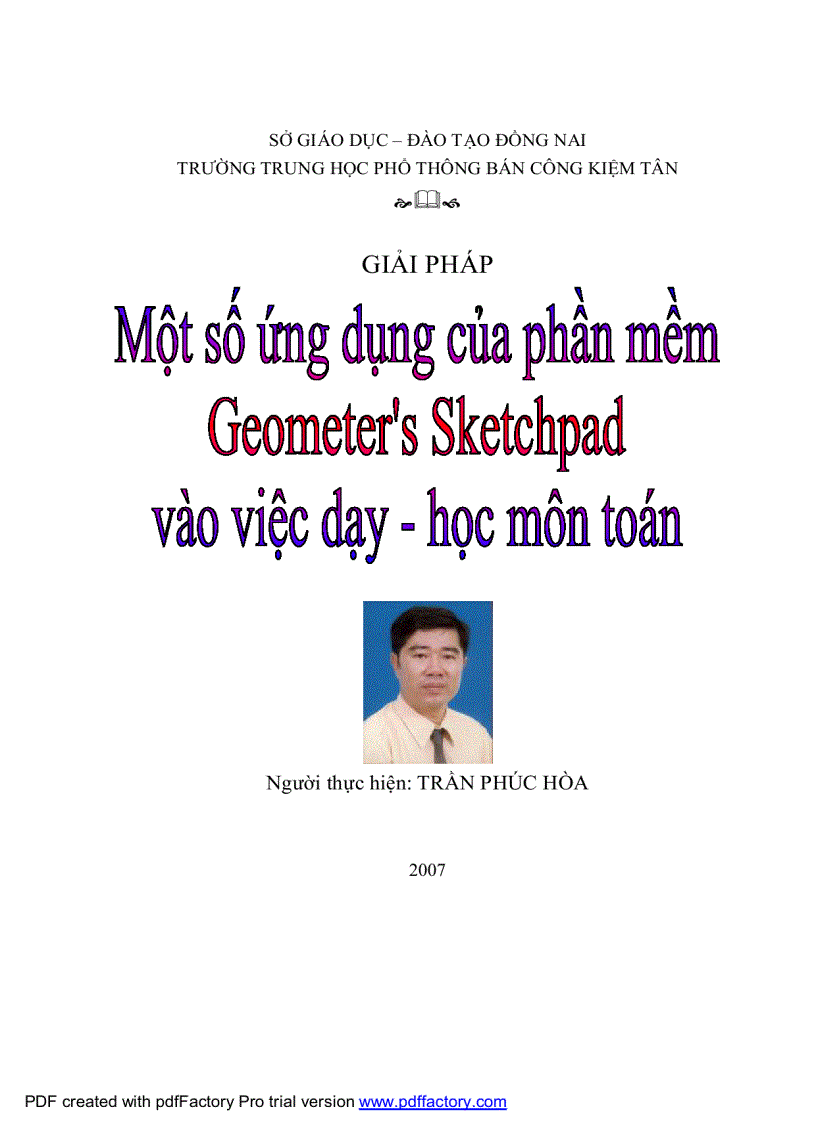 SỞ GIÁO DỤC – ĐÀO TẠO ĐỒNG NAI
TRƯỜNG TRUNG HỌC PHỔ THÔNG BÁN CÔNG KIỆM TÂN

GIẢI PHÁP

Một số ứng dụng của phần mềm
Geometer's Sketchpad
vào việc dạy - học môn toán

Người thực hiện: TRẦN PHÚC HÒA

2007

PDF created with pdfFactory Pro trial version www.pdffactory.com